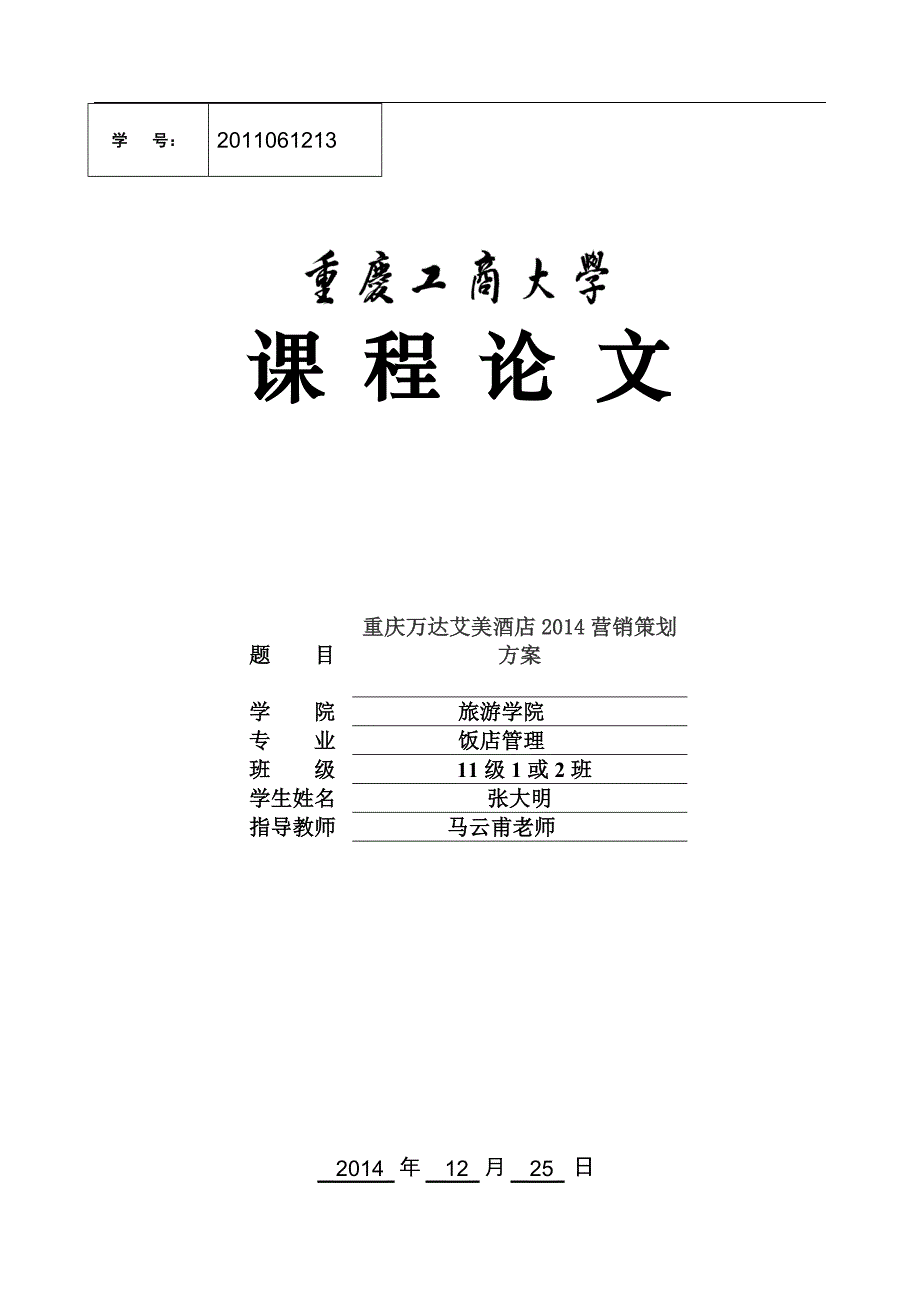 | 学　　号： | 2011061213 |
|---|---|

重慶工商大學

课 程 论 文

题　　目　重庆万达艾美酒店 2014 营销策划方案

学　　院　旅游学院
专　　业　饭店管理
班　　级　11 级 1 或 2 班
学生姓名　张大明
指导教师　马云甫老师

2014 年 12 月 25 日